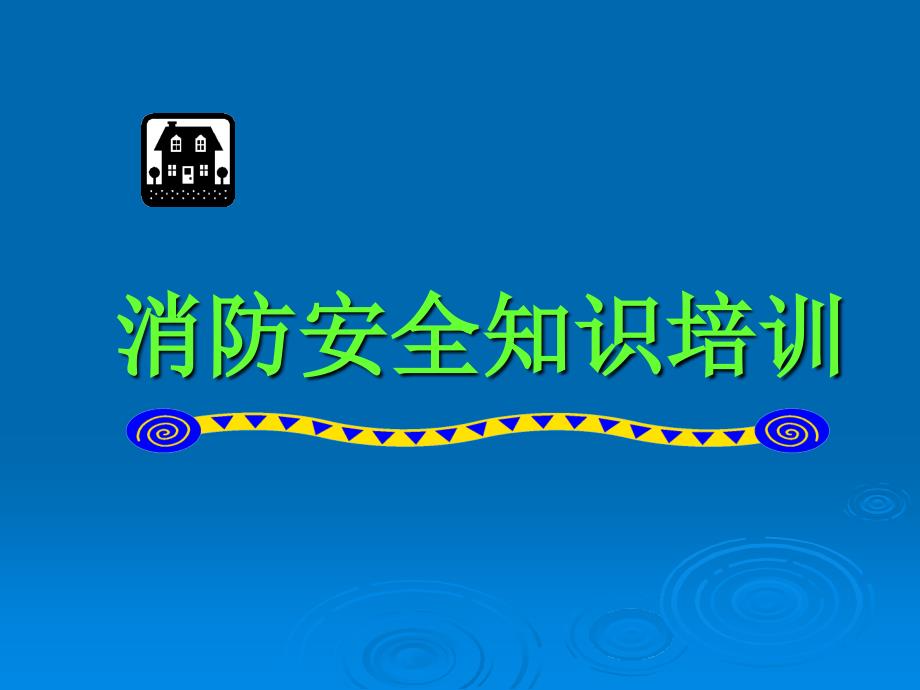 消防安全知识培训